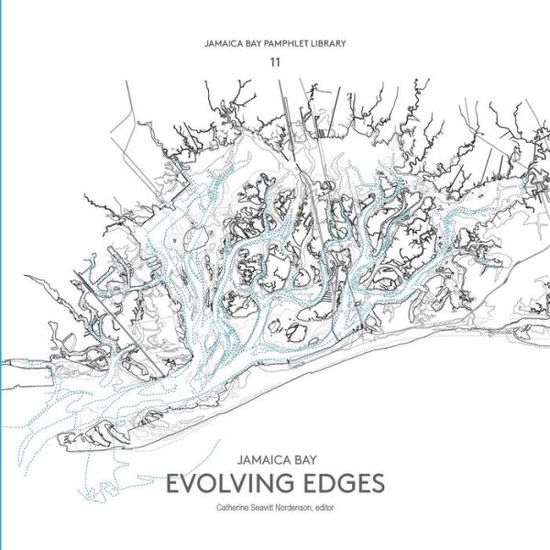 JAMAICA BAY PAMPHLET LIBRARY

11

JAMAICA BAY

EVOLVING EDGES

Catherine Seavitt Nordenson, editor